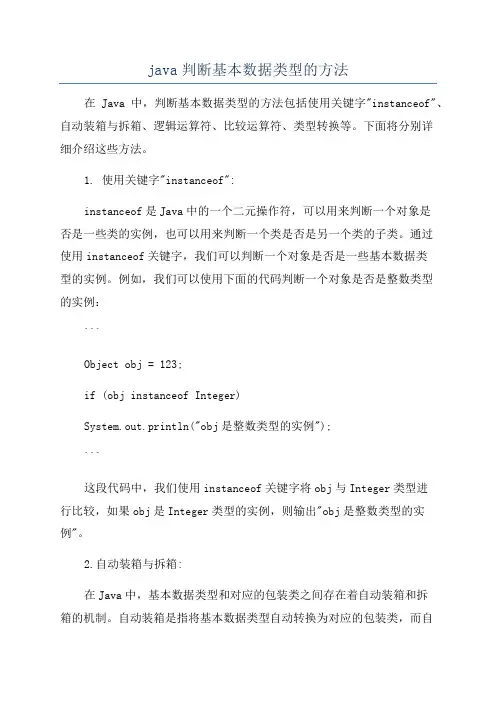 java 判断基本数据类型的方法

在 Java 中，判断基本数据类型的方法包括使用关键字"instanceof"、自动装箱与拆箱、逻辑运算符、比较运算符、类型转换等。下面将分别详细介绍这些方法。

1. 使用关键字"instanceof":

instanceof 是 Java 中的一个二元操作符，可以用来判断一个对象是否是一些类的实例，也可以用来判断一个类是否是另一个类的子类。通过使用 instanceof 关键字，我们可以判断一个对象是否是一些基本数据类型的实例。例如，我们可以使用下面的代码判断一个对象是否是整数类型的实例：

```

Object obj = 123;

if (obj instanceof Integer)

System.out.println("obj 是整数类型的实例");

```

这段代码中，我们使用 instanceof 关键字将 obj 与 Integer 类型进行比较，如果 obj 是 Integer 类型的实例，则输出"obj 是整数类型的实例"。

2.自动装箱与拆箱:

在 Java 中，基本数据类型和对应的包装类之间存在着自动装箱和拆箱的机制。自动装箱是指将基本数据类型自动转换为对应的包装类，而自